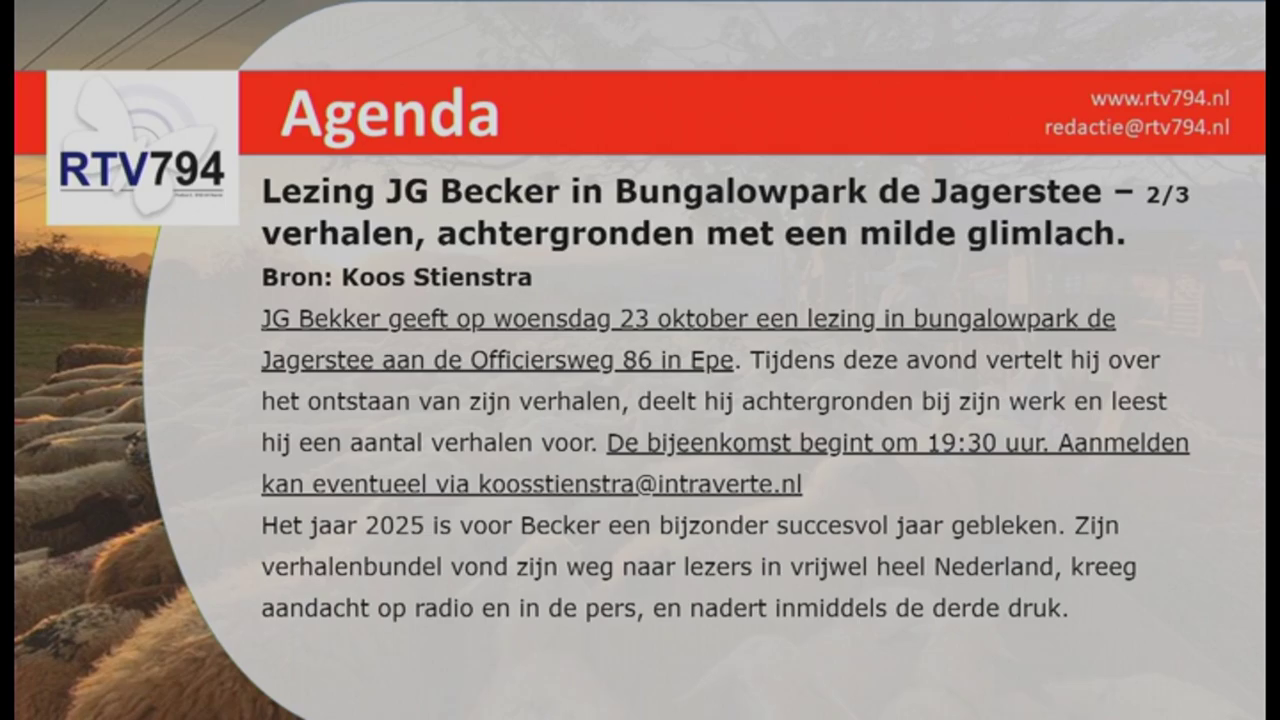 RTV794

Agenda

www.rtv794.nl
redactie@rtv794.nl

Lezing JG Becker in Bungalowpark de Jagerstee – 2/3
verhalen, achtergronden met een milde glimlach.

Bron: Koos Stienstra

JG Bekker geeft op woensdag 23 oktober een lezing in bungalowpark de Jagerstee aan de Officiersweg 86 in Epe. Tijdens deze avond vertelt hij over het ontstaan van zijn verhalen, deelt hij achtergronden bij zijn werk en leest hij een aantal verhalen voor. De bijeenkomst begint om 19:30 uur. Aanmelden kan eventueel via koosstienstra@intraverte.nl

Het jaar 2025 is voor Becker een bijzonder succesvol jaar gebleken. Zijn verhalenbundel vond zijn weg naar lezers in vrijwel heel Nederland, kreeg aandacht op radio en in de pers, en nadert inmiddels de derde druk.